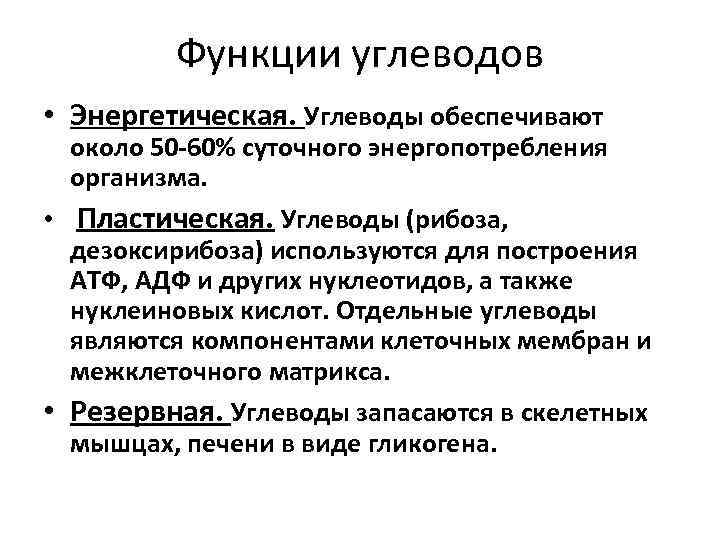 Функции углеводов

• Энергетическая. Углеводы обеспечивают около 50-60% суточного энергопотребления организма.

• Пластическая. Углеводы (рибоза, дезоксирибоза) используются для построения АТФ, АДФ и других нуклеотидов, а также нуклеиновых кислот. Отдельные углеводы являются компонентами клеточных мембран и межклеточного матрикса.

• Резервная. Углеводы запасаются в скелетных мышцах, печени в виде гликогена.